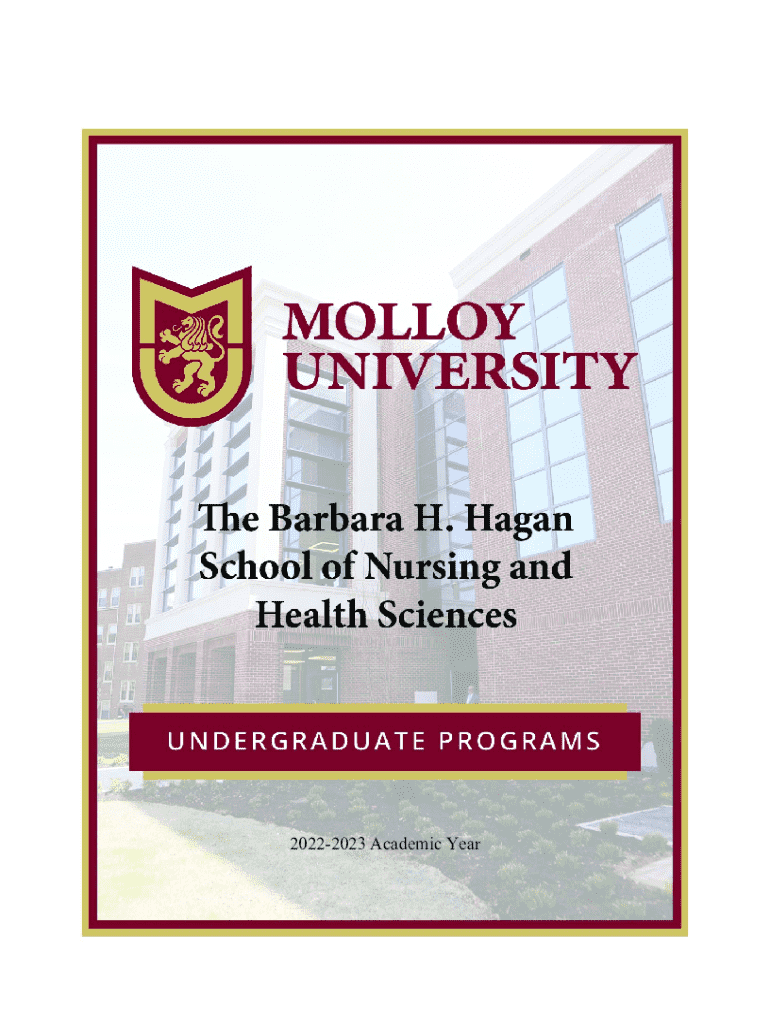 MOLLOY UNIVERSITY

The Barbara H. Hagan School of Nursing and Health Sciences

UNDERGRADUATE PROGRAMS

2022-2023 Academic Year